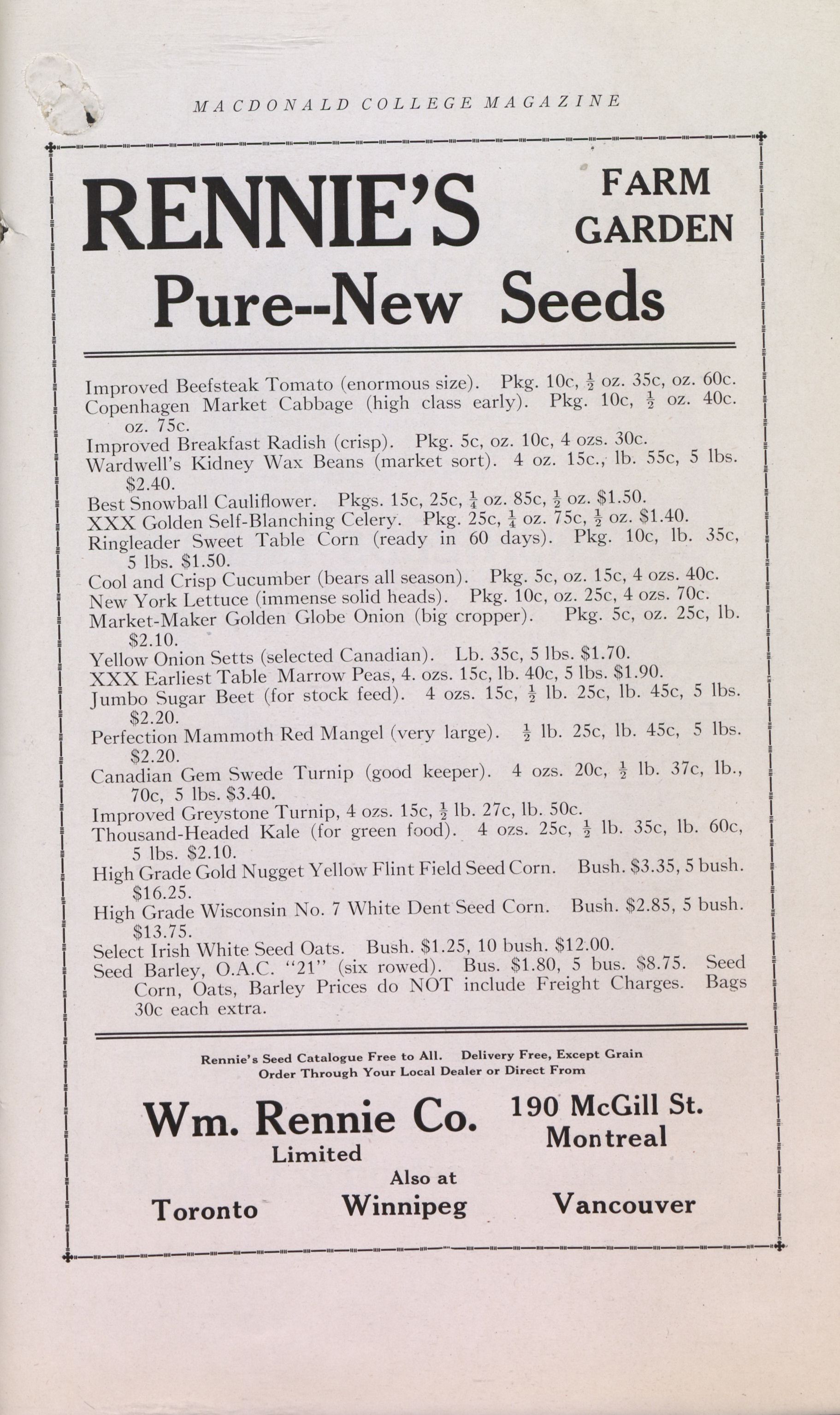 MACDONALD COLLEGE MAGAZINE

RENNIE'S FARM GARDEN

Pure--New Seeds

Improved Beefsteak Tomato (enormous size). Pkg. 10c, $\frac{1}{2}$ oz. 35c, oz. 60c.
Copenhagen Market Cabbage (high class early). Pkg. 10c, $\frac{1}{2}$ oz. 40c. oz. 75c.
Improved Breakfast Radish (crisp). Pkg. 5c, oz. 10c, 4 ozs. 30c.
Wardwell's Kidney Wax Beans (market sort). 4 oz. 15c., lb. 55c, 5 lbs. $2.40.
Best Snowball Cauliflower. Pkgs. 15c, 25c, $\frac{1}{4}$ oz. 85c, $\frac{1}{2}$ oz. $1.50.
XXX Golden Self-Blanching Celery. Pkg. 25c, $\frac{1}{4}$ oz. 75c, $\frac{1}{2}$ oz. $1.40.
Ringleader Sweet Table Corn (ready in 60 days). Pkg. 10c, lb. 35c, 5 lbs. $1.50.
Cool and Crisp Cucumber (bears all season). Pkg. 5c, oz. 15c, 4 ozs. 40c.
New York Lettuce (immense solid heads). Pkg. 10c, oz. 25c, 4 ozs. 70c.
Market-Maker Golden Globe Onion (big cropper). Pkg. 5c, oz. 25c, lb. $2.10.
Yellow Onion Setts (selected Canadian). Lb. 35c, 5 lbs. $1.70.
XXX Earliest Table Marrow Peas, 4. ozs. 15c, lb. 40c, 5 lbs. $1.90.
Jumbo Sugar Beet (for stock feed). 4 ozs. 15c, $\frac{1}{2}$ lb. 25c, lb. 45c, 5 lbs. $2.20.
Perfection Mammoth Red Mangel (very large). $\frac{1}{2}$ lb. 25c, lb. 45c, 5 lbs. $2.20.
Canadian Gem Swede Turnip (good keeper). 4 ozs. 20c, $\frac{1}{2}$ lb. 37c, lb., 70c, 5 lbs. $3.40.
Improved Greystone Turnip, 4 ozs. 15c, $\frac{1}{2}$ lb. 27c, lb. 50c.
Thousand-Headed Kale (for green food). 4 ozs. 25c, $\frac{1}{2}$ lb. 35c, lb. 60c, 5 lbs. $2.10.
High Grade Gold Nugget Yellow Flint Field Seed Corn. Bush. $3.35, 5 bush. $16.25.
High Grade Wisconsin No. 7 White Dent Seed Corn. Bush. $2.85, 5 bush. $13.75.
Select Irish White Seed Oats. Bush. $1.25, 10 bush. $12.00.
Seed Barley, O.A.C. "21" (six rowed). Bus. $1.80, 5 bus. $8.75. Seed Corn, Oats, Barley Prices do NOT include Freight Charges. Bags 30c each extra.

Rennie's Seed Catalogue Free to All. Delivery Free, Except Grain
Order Through Your Local Dealer or Direct From

Wm. Rennie Co. Limited

190 McGill St. Montreal

Also at

Toronto Winnipeg Vancouver